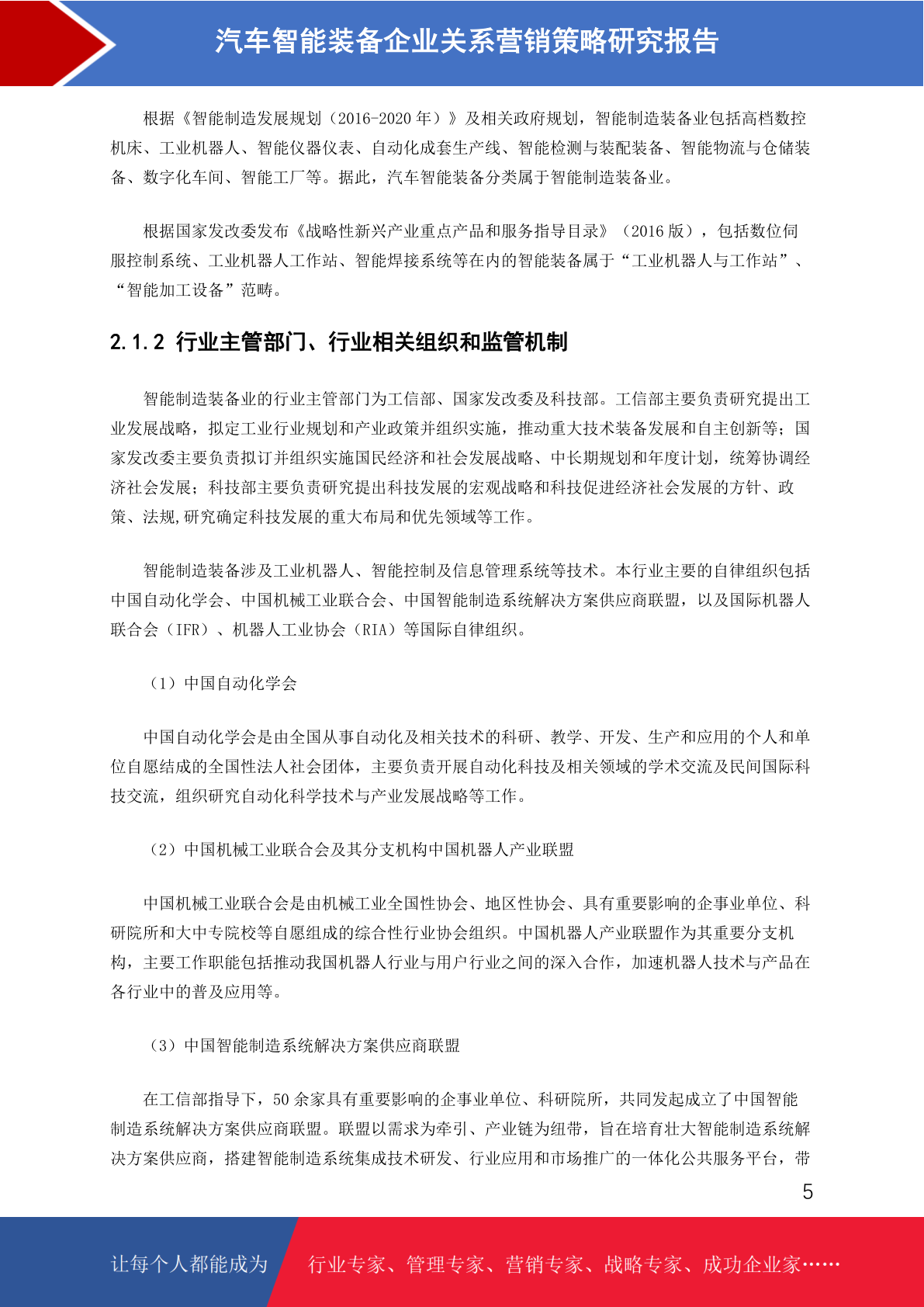 汽车智能装备企业关系营销策略研究报告

根据《智能制造发展规划（2016-2020 年）》及相关政府规划，智能制造装备业包括高档数控机床、工业机器人、智能仪器仪表、自动化成套生产线、智能检测与装配装备、智能物流与仓储装备、数字化车间、智能工厂等。据此，汽车智能装备分类属于智能制造装备业。

根据国家发改委发布《战略性新兴产业重点产品和服务指导目录》（2016 版），包括数位伺服控制系统、工业机器人工作站、智能焊接系统等在内的智能装备属于“工业机器人与工作站”、“智能加工设备”范畴。

2.1.2 行业主管部门、行业相关组织和监管机制

智能制造装备业的行业主管部门为工信部、国家发改委及科技部。工信部主要负责研究提出工业发展战略，拟定工业行业规划和产业政策并组织实施，推动重大技术装备发展和自主创新等；国家发改委主要负责拟订并组织实施国民经济和社会发展战略、中长期规划和年度计划，统筹协调经济社会发展；科技部主要负责研究提出科技发展的宏观战略和科技促进经济社会发展的方针、政策、法规,研究确定科技发展的重大布局和优先领域等工作。

智能制造装备涉及工业机器人、智能控制及信息管理系统等技术。本行业主要的自律组织包括中国自动化学会、中国机械工业联合会、中国智能制造系统解决方案供应商联盟，以及国际机器人联合会（IFR）、机器人工业协会（RIA）等国际自律组织。

（1）中国自动化学会

中国自动化学会是由全国从事自动化及相关技术的科研、教学、开发、生产和应用的个人和单位自愿结成的全国性法人社会团体，主要负责开展自动化科技及相关领域的学术交流及民间国际科技交流，组织研究自动化科学技术与产业发展战略等工作。

（2）中国机械工业联合会及其分支机构中国机器人产业联盟

中国机械工业联合会是由机械工业全国性协会、地区性协会、具有重要影响的企事业单位、科研院所和大中专院校等自愿组成的综合性行业协会组织。中国机器人产业联盟作为其重要分支机构，主要工作职能包括推动我国机器人行业与用户行业之间的深入合作，加速机器人技术与产品在各行业中的普及应用等。

（3）中国智能制造系统解决方案供应商联盟

在工信部指导下，50 余家具有重要影响的企事业单位、科研院所，共同发起成立了中国智能制造系统解决方案供应商联盟。联盟以需求为牵引、产业链为纽带，旨在培育壮大智能制造系统解决方案供应商，搭建智能制造系统集成技术研发、行业应用和市场推广的一体化公共服务平台，带

5

让每个人都能成为 行业专家、管理专家、营销专家、战略专家、成功企业家……